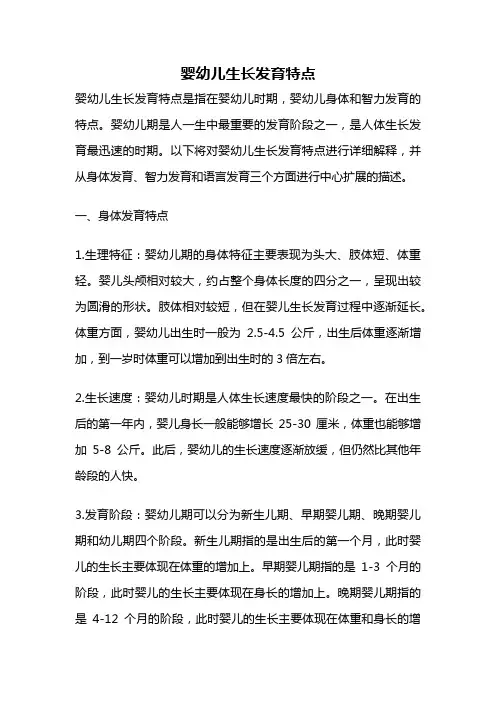 婴幼儿生长发育特点

婴幼儿生长发育特点是指在婴幼儿时期，婴幼儿身体和智力发育的特点。婴幼儿期是人一生中最重要的发育阶段之一，是人体生长发育最迅速的时期。以下将对婴幼儿生长发育特点进行详细解释，并从身体发育、智力发育和语言发育三个方面进行中心扩展的描述。

一、身体发育特点

1.生理特征：婴幼儿期的身体特征主要表现为头大、肢体短、体重轻。婴儿头颅相对较大，约占整个身体长度的四分之一，呈现出较为圆滑的形状。肢体相对较短，但在婴儿生长发育过程中逐渐延长。体重方面，婴幼儿出生时一般为 2.5-4.5 公斤，出生后体重逐渐增加，到一岁时体重可以增加到出生时的 3 倍左右。

2.生长速度：婴幼儿时期是人体生长速度最快的阶段之一。在出生后的第一年内，婴儿身长一般能够增长 25-30 厘米，体重也能够增加 5-8 公斤。此后，婴幼儿的生长速度逐渐放缓，但仍然比其他年龄段的人快。

3.发育阶段：婴幼儿期可以分为新生儿期、早期婴儿期、晚期婴儿期和幼儿期四个阶段。新生儿期指的是出生后的第一个月，此时婴儿的生长主要体现在体重的增加上。早期婴儿期指的是 1-3 个月的阶段，此时婴儿的生长主要体现在身长的增加上。晚期婴儿期指的是 4-12 个月的阶段，此时婴儿的生长主要体现在体重和身长的增